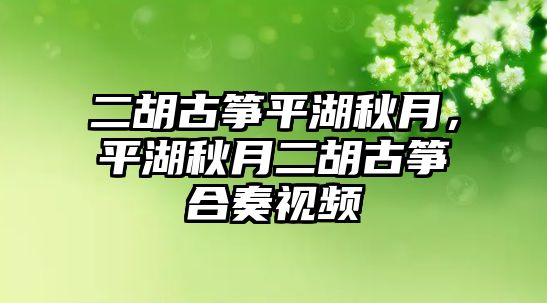 二胡古筝平湖秋月，平湖秋月二胡古筝合奏视频